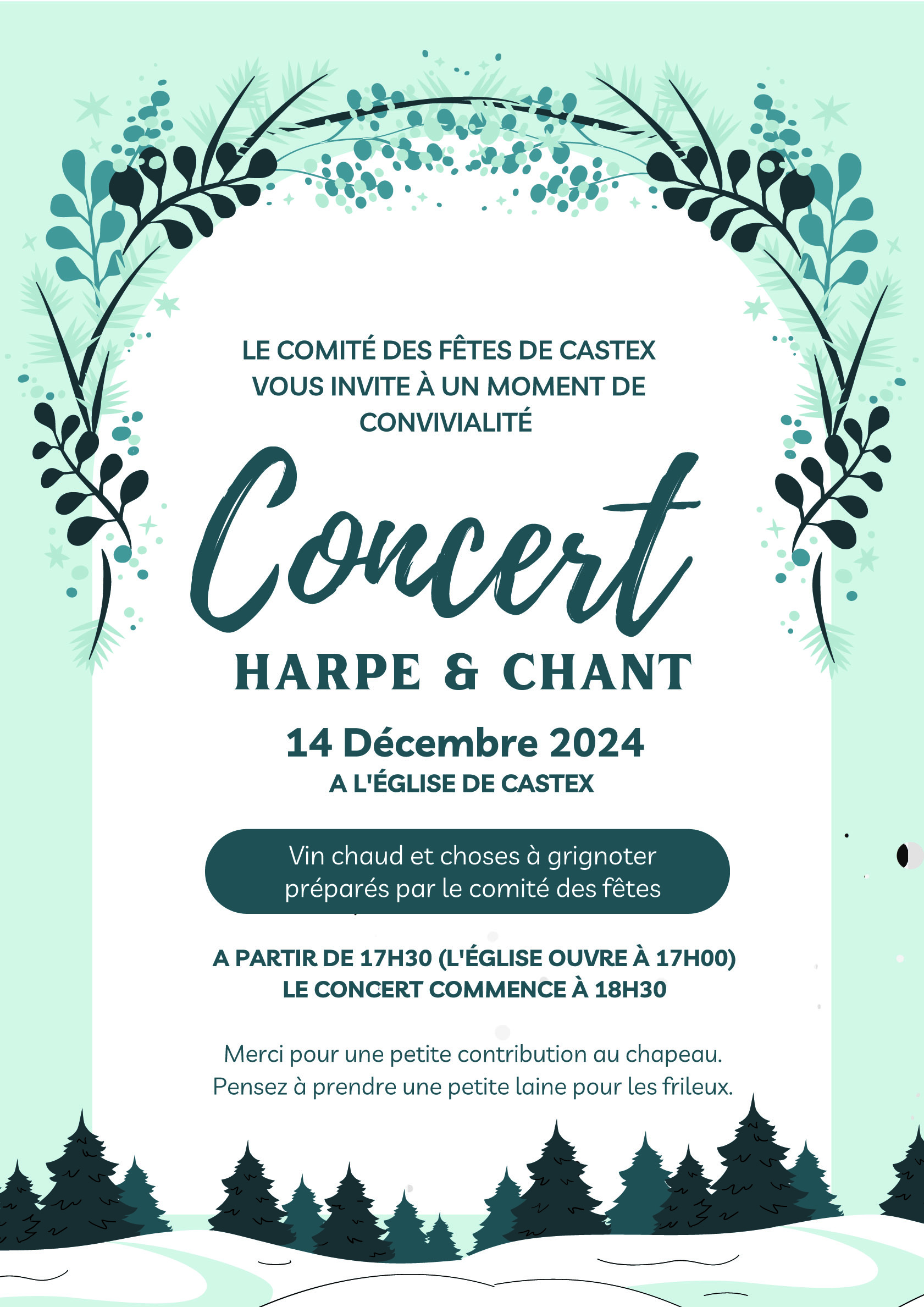 LE COMITÉ DES FÊTES DE CASTEX VOUS INVITE À UN MOMENT DE CONVIVIALITÉ

Concert

HARPE & CHANT

14 Décembre 2024

A L'ÉGLISE DE CASTEX

Vin chaud et choses à grignoter préparés par le comité des fêtes

A PARTIR DE 17H30 (L'ÉGLISE OUVRE À 17H00)
LE CONCERT COMMENCE À 18H30

Merci pour une petite contribution au chapeau.
Pensez à prendre une petite laine pour les frileux.